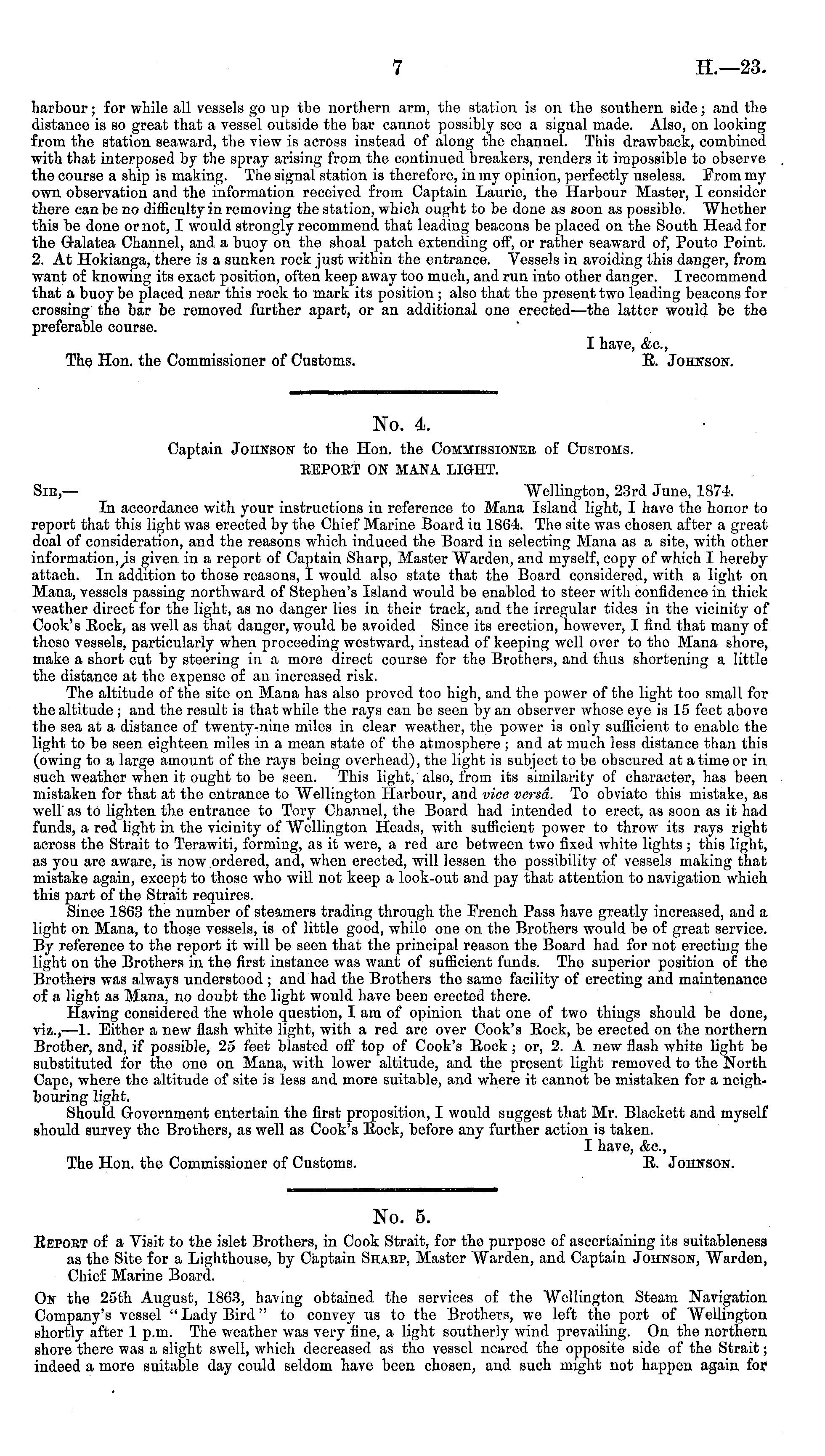 7 H.—23.

harbour; for while all vessels go up the northern arm, the station is on the southern side; and the distance is so great that a vessel outside the bar cannot possibly see a signal made. Also, on looking from the station seaward, the view is across instead of along the channel. This drawback, combined with that interposed by the spray arising from the continued breakers, renders it impossible to observe the course a ship is making. The signal station is therefore, in my opinion, perfectly useless. From my own observation and the information received from Captain Laurie, the Harbour Master, I consider there can be no difficulty in removing the station, which ought to be done as soon as possible. Whether this be done or not, I would strongly recommend that leading beacons be placed on the South Head for the Galatea Channel, and a buoy on the shoal patch extending off, or rather seaward of, Pouto Point.
2. At Hokianga, there is a sunken rock just within the entrance. Vessels in avoiding this danger, from want of knowing its exact position, often keep away too much, and run into other danger. I recommend that a buoy be placed near this rock to mark its position; also that the present two leading beacons for crossing the bar be removed further apart, or an additional one erected—the latter would be the preferable course.

I have, &c.,
The Hon. the Commissioner of Customs. R. Johnson.

No. 4.
Captain Johnson to the Hon. the Commissioner of Customs.
REPORT ON MANA LIGHT.

Sir,— Wellington, 23rd June, 1874.
In accordance with your instructions in reference to Mana Island light, I have the honor to report that this light was erected by the Chief Marine Board in 1864. The site was chosen after a great deal of consideration, and the reasons which induced the Board in selecting Mana as a site, with other information, is given in a report of Captain Sharp, Master Warden, and myself, copy of which I hereby attach. In addition to those reasons, I would also state that the Board considered, with a light on Mana, vessels passing northward of Stephen's Island would be enabled to steer with confidence in thick weather direct for the light, as no danger lies in their track, and the irregular tides in the vicinity of Cook's Rock, as well as that danger, would be avoided Since its erection, however, I find that many of these vessels, particularly when proceeding westward, instead of keeping well over to the Mana shore, make a short cut by steering in a more direct course for the Brothers, and thus shortening a little the distance at the expense of an increased risk.

The altitude of the site on Mana has also proved too high, and the power of the light too small for the altitude; and the result is that while the rays can be seen by an observer whose eye is 15 feet above the sea at a distance of twenty-nine miles in clear weather, the power is only sufficient to enable the light to be seen eighteen miles in a mean state of the atmosphere; and at much less distance than this (owing to a large amount of the rays being overhead), the light is subject to be obscured at a time or in such weather when it ought to be seen. This light, also, from its similarity of character, has been mistaken for that at the entrance to Wellington Harbour, and vice versâ. To obviate this mistake, as well as to lighten the entrance to Tory Channel, the Board had intended to erect, as soon as it had funds, a red light in the vicinity of Wellington Heads, with sufficient power to throw its rays right across the Strait to Terawiti, forming, as it were, a red arc between two fixed white lights; this light, as you are aware, is now ordered, and, when erected, will lessen the possibility of vessels making that mistake again, except to those who will not keep a look-out and pay that attention to navigation which this part of the Strait requires.

Since 1863 the number of steamers trading through the French Pass have greatly increased, and a light on Mana, to those vessels, is of little good, while one on the Brothers would be of great service. By reference to the report it will be seen that the principal reason the Board had for not erecting the light on the Brothers in the first instance was want of sufficient funds. The superior position of the Brothers was always understood; and had the Brothers the same facility of erecting and maintenance of a light as Mana, no doubt the light would have been erected there.

Having considered the whole question, I am of opinion that one of two things should be done, viz.,—1. Either a new flash white light, with a red arc over Cook's Rock, be erected on the northern Brother, and, if possible, 25 feet blasted off top of Cook's Rock; or, 2. A new flash white light be substituted for the one on Mana, with lower altitude, and the present light removed to the North Cape, where the altitude of site is less and more suitable, and where it cannot be mistaken for a neighbouring light.

Should Government entertain the first proposition, I would suggest that Mr. Blackett and myself should survey the Brothers, as well as Cook's Rock, before any further action is taken.

I have, &c.,
The Hon. the Commissioner of Customs. R. Johnson.

No. 5.
Report of a Visit to the islet Brothers, in Cook Strait, for the purpose of ascertaining its suitableness as the Site for a Lighthouse, by Captain Sharp, Master Warden, and Captain Johnson, Warden, Chief Marine Board.

On the 25th August, 1863, having obtained the services of the Wellington Steam Navigation Company's vessel "Lady Bird" to convey us to the Brothers, we left the port of Wellington shortly after 1 p.m. The weather was very fine, a light southerly wind prevailing. On the northern shore there was a slight swell, which decreased as the vessel neared the opposite side of the Strait; indeed a more suitable day could seldom have been chosen, and such might not happen again for